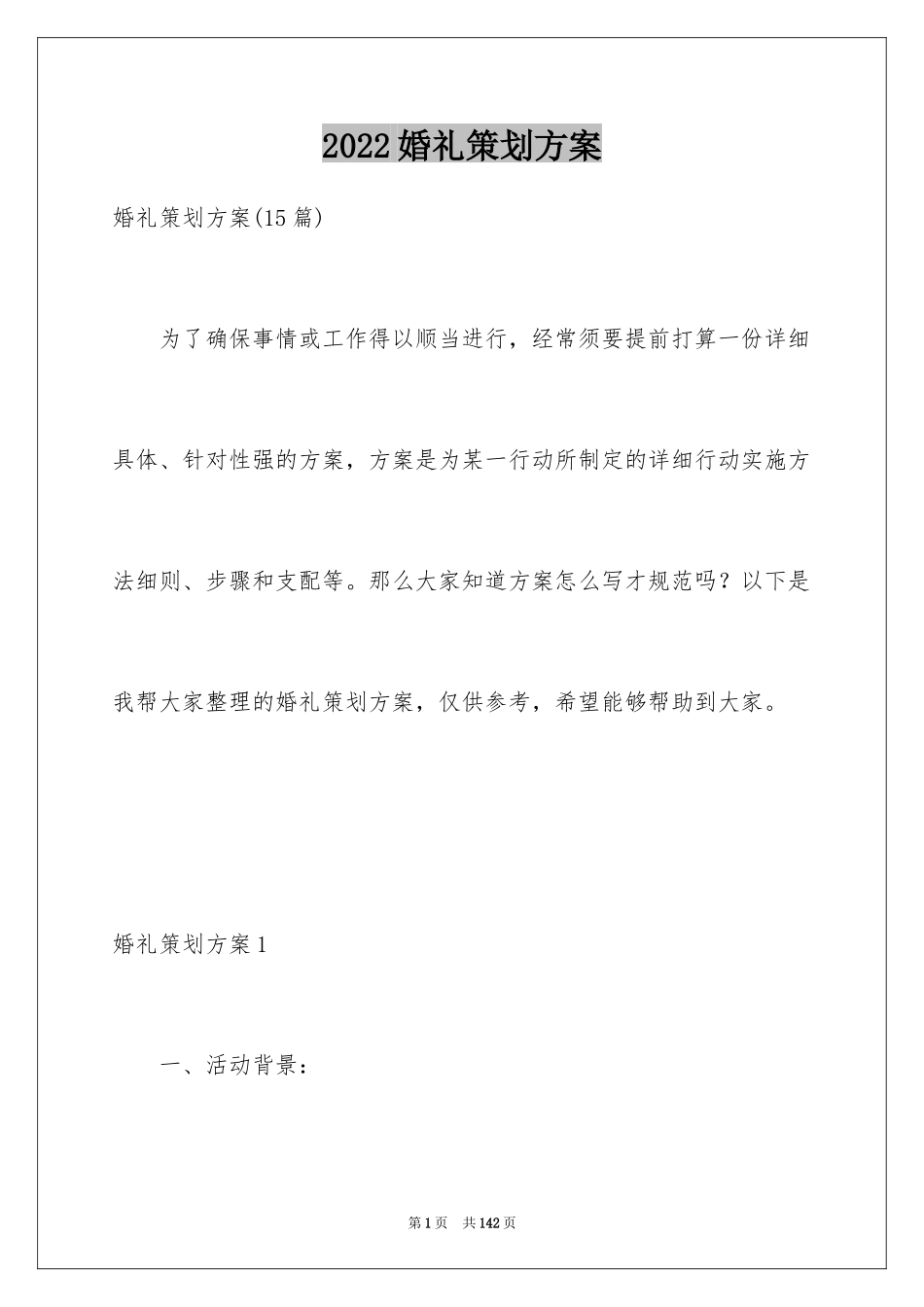 2022婚礼策划方案

婚礼策划方案(15篇)

为了确保事情或工作得以顺当进行，经常须要提前打算一份详细具体、针对性强的方案，方案是为某一行动所制定的详细行动实施方法细则、步骤和支配等。那么大家知道方案怎么写才规范吗？以下是我帮大家整理的婚礼策划方案，仅供参考，希望能够帮助到大家。

婚礼策划方案1

一、活动背景：

第1页 共142页